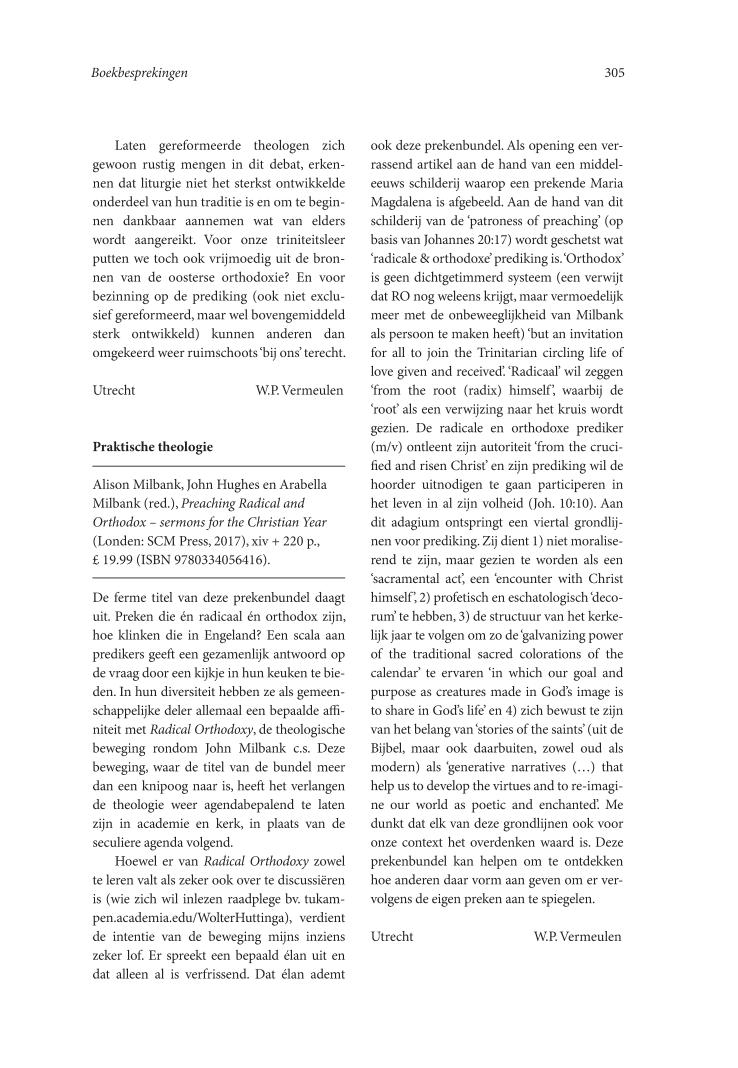 Boekbesprekingen

305

Laten gereformeerde theologen zich gewoon rustig mengen in dit debat, erkennen dat liturgie niet het sterkst ontwikkelde onderdeel van hun traditie is en om te beginnen dankbaar aannemen wat van elders wordt aangereikt. Voor onze triniteitsleer putten we toch ook vrijmoedig uit de bronnen van de oosterse orthodoxie? En voor bezinning op de prediking (ook niet exclusief gereformeerd, maar wel bovengemiddeld sterk ontwikkeld) kunnen anderen dan omgekeerd weer ruimschoots 'bij ons' terecht.

Utrecht W.P. Vermeulen

Praktische theologie

Alison Milbank, John Hughes en Arabella Milbank (red.), Preaching Radical and Orthodox – sermons for the Christian Year (Londen: SCM Press, 2017), xiv + 220 p., £ 19.99 (ISBN 9780334056416).

De ferme titel van deze prekenbundel daagt uit. Preken die én radicaal én orthodox zijn, hoe klinken die in Engeland? Een scala aan predikers geeft een gezamenlijk antwoord op de vraag door een kijkje in hun keuken te bieden. In hun diversiteit hebben ze als gemeenschappelijke deler allemaal een bepaalde affiniteit met Radical Orthodoxy, de theologische beweging rondom John Milbank c.s. Deze beweging, waar de titel van de bundel meer dan een knipoog naar is, heeft het verlangen de theologie weer agendabepalend te laten zijn in academie en kerk, in plaats van de seculiere agenda volgend.

Hoewel er van Radical Orthodoxy zowel te leren valt als zeker ook over te discussiëren is (wie zich wil inlezen raadplege bv. tukampen.academia.edu/WolterHuttinga), verdient de intentie van de beweging mijns inziens zeker lof. Er spreekt een bepaald élan uit en dat alleen al is verfrissend. Dat élan ademt ook deze prekenbundel. Als opening een verrassend artikel aan de hand van een middeleeuws schilderij waarop een prekende Maria Magdalena is afgebeeld. Aan de hand van dit schilderij van de 'patroness of preaching' (op basis van Johannes 20:17) wordt geschetst wat 'radicale & orthodoxe' prediking is. 'Orthodox' is geen dichtgetimmerd systeem (een verwijt dat RO nog weleens krijgt, maar vermoedelijk meer met de onbeweeglijkheid van Milbank als persoon te maken heeft) 'but an invitation for all to join the Trinitarian circling life of love given and received'. 'Radicaal' wil zeggen 'from the root (radix) himself', waarbij de 'root' als een verwijzing naar het kruis wordt gezien. De radicale en orthodoxe prediker (m/v) ontleent zijn autoriteit 'from the crucified and risen Christ' en zijn prediking wil de hoorder uitnodigen te gaan participeren in het leven in al zijn volheid (Joh. 10:10). Aan dit adagium ontspringt een viertal grondlijnen voor prediking. Zij dient 1) niet moraliserend te zijn, maar gezien te worden als een 'sacramental act', een 'encounter with Christ himself', 2) profetisch en eschatologisch 'decorum' te hebben, 3) de structuur van het kerkelijk jaar te volgen om zo de 'galvanizing power of the traditional sacred colorations of the calendar' te ervaren 'in which our goal and purpose as creatures made in God's image is to share in God's life' en 4) zich bewust te zijn van het belang van 'stories of the saints' (uit de Bijbel, maar ook daarbuiten, zowel oud als modern) als 'generative narratives (…) that help us to develop the virtues and to re-imagine our world as poetic and enchanted'. Me dunkt dat elk van deze grondlijnen ook voor onze context het overdenken waard is. Deze prekenbundel kan helpen om te ontdekken hoe anderen daar vorm aan geven om er vervolgens de eigen preken aan te spiegelen.

Utrecht W.P. Vermeulen